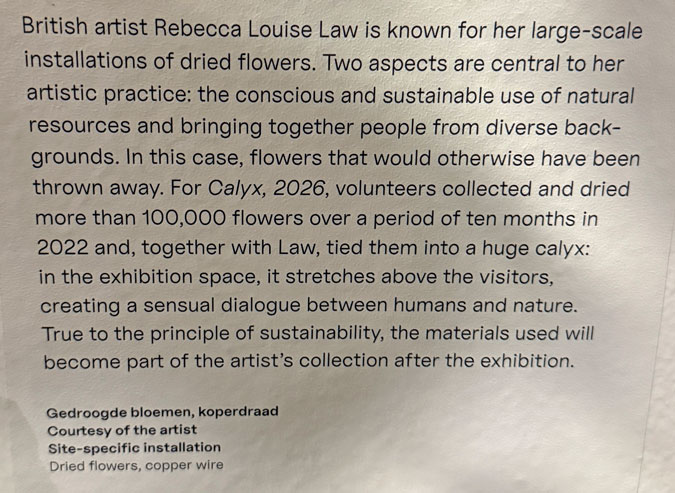 British artist Rebecca Louise Law is known for her large-scale installations of dried flowers. Two aspects are central to her artistic practice: the conscious and sustainable use of natural resources and bringing together people from diverse backgrounds. In this case, flowers that would otherwise have been thrown away. For Calyx, 2026, volunteers collected and dried more than 100,000 flowers over a period of ten months in 2022 and, together with Law, tied them into a huge calyx: in the exhibition space, it stretches above the visitors, creating a sensual dialogue between humans and nature. True to the principle of sustainability, the materials used will become part of the artist's collection after the exhibition.

Gedroogde bloemen, koperdraad
Courtesy of the artist
Site-specific installation
Dried flowers, copper wire